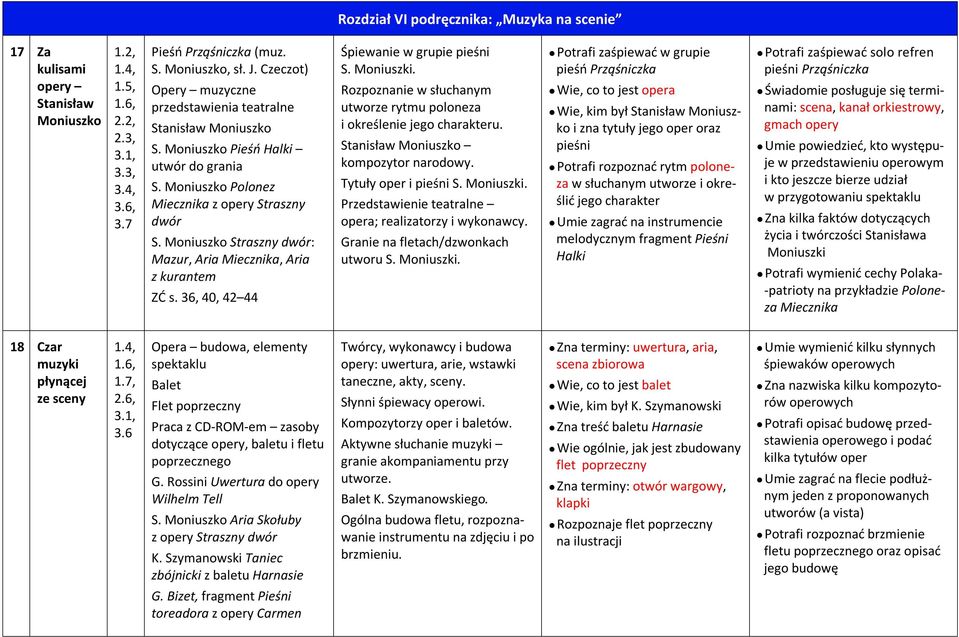 Rozdział VI podręcznika: „Muzyka na scenie”

| | | | | | | |
|---|---|---|---|---|---|---|
| 17 | Za kulisami opery – Stanisław Moniuszko | 1.2, 1.4, 1.5, 1.6, 2.2, 2.3, 3.1, 3.3, 3.4, 3.6, 3.7 | Pieśń Prząśniczka (muz. S. Moniuszko, sł. J. Czeczot) Opery – muzyczne przedstawienia teatralne Stanisław Moniuszko S. Moniuszko Pieśń Halki – utwór do grania S. Moniuszko Polonez Miecznika z opery Straszny dwór S. Moniuszko Straszny dwór: Mazur, Aria Miecznika, Aria z kurantem ZĆ s. 36, 40, 42–44 | Śpiewanie w grupie pieśni S. Moniuszki. Rozpoznanie w słuchanym utworze rytmu poloneza i określenie jego charakteru. Stanisław Moniuszko – kompozytor narodowy. Tytuły oper i pieśni S. Moniuszki. Przedstawienie teatralne – opera; realizatorzy i wykonawcy. Granie na fletach/dzwonkach utworu S. Moniuszki. | • Potrafi zaśpiewać w grupie pieśń Prząśniczka • Wie, co to jest opera • Wie, kim był Stanisław Moniuszko i zna tytuły jego oper oraz pieśni • Potrafi rozpoznać rytm poloneza w słuchanym utworze i określić jego charakter • Umie zagrać na instrumencie melodycznym fragment Pieśni Halki | • Potrafi zaśpiewać solo refren pieśni Prząśniczka • Świadomie posługuje się terminami: scena, kanał orkiestrowy, gmach opery • Umie powiedzieć, kto występuje w przedstawieniu operowym i kto jeszcze bierze udział w przygotowaniu spektaklu • Zna kilka faktów dotyczących życia i twórczości Stanisława Moniuszki • Potrafi wymienić cechy Polaka-patrioty na przykładzie Poloneza Miecznika |
| 18 | Czar muzyki płynącej ze sceny | 1.4, 1.6, 1.7, 2.6, 3.1, 3.6 | Opera – budowa, elementy spektaklu Balet Flet poprzeczny Praca z CD-ROM-em – zasoby dotyczące opery, baletu i fletu poprzecznego G. Rossini Uwertura do opery Wilhelm Tell S. Moniuszko Aria Skołuby z opery Straszny dwór K. Szymanowski Taniec zbójnicki z baletu Harnasie G. Bizet, fragment Pieśni toreadora z opery Carmen | Twórcy, wykonawcy i budowa opery: uwertura, arie, wstawki taneczne, akty, sceny. Słynni śpiewacy operowi. Kompozytorzy oper i baletów. Aktywne słuchanie muzyki – granie akompaniamentu przy utworze. Balet K. Szymanowskiego. Ogólna budowa fletu, rozpoznawanie instrumentu na zdjęciu i po brzmieniu. | • Zna terminy: uwertura, aria, scena zbiorowa • Wie, co to jest balet • Wie, kim był K. Szymanowski • Zna treść baletu Harnasie • Wie ogólnie, jak jest zbudowany flet poprzeczny • Zna terminy: otwór wargowy, klapki • Rozpoznaje flet poprzeczny na ilustracji | • Umie wymienić kilku słynnych śpiewaków operowych • Zna nazwiska kilku kompozytorów operowych • Potrafi opisać budowę przedstawienia operowego i podać kilka tytułów oper • Umie zagrać na flecie podłużnym jeden z proponowanych utworów (a vista) • Potrafi rozpoznać brzmienie fletu poprzecznego oraz opisać jego budowę |